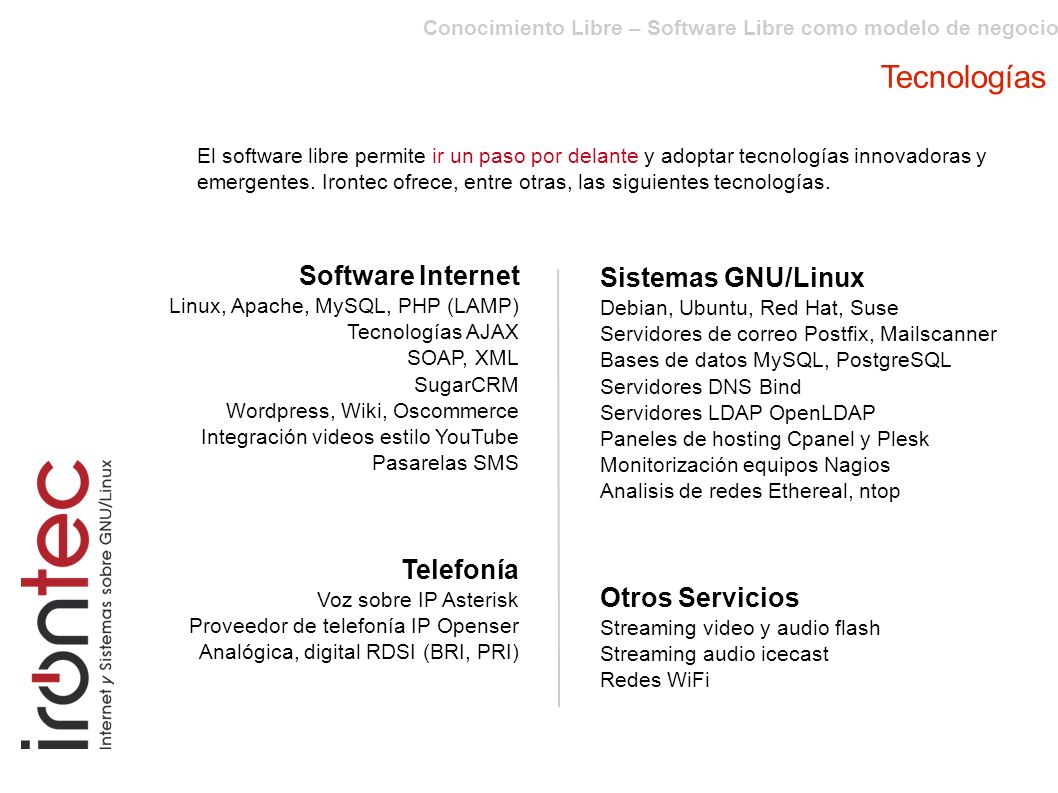 Conocimiento Libre – Software Libre como modelo de negocio

Tecnologías

El software libre permite ir un paso por delante y adoptar tecnologías innovadoras y emergentes. Irontec ofrece, entre otras, las siguientes tecnologías.

Software Internet
Linux, Apache, MySQL, PHP (LAMP)
Tecnologías AJAX
SOAP, XML
SugarCRM
Wordpress, Wiki, Oscommerce
Integración videos estilo YouTube
Pasarelas SMS

Telefonía
Voz sobre IP Asterisk
Proveedor de telefonía IP Openser
Analógica, digital RDSI (BRI, PRI)

Sistemas GNU/Linux
Debian, Ubuntu, Red Hat, Suse
Servidores de correo Postfix, Mailscanner
Bases de datos MySQL, PostgreSQL
Servidores DNS Bind
Servidores LDAP OpenLDAP
Paneles de hosting Cpanel y Plesk
Monitorización equipos Nagios
Analisis de redes Ethereal, ntop

Otros Servicios
Streaming video y audio flash
Streaming audio icecast
Redes WiFi

irontec
Internet y Sistemas sobre GNU/Linux